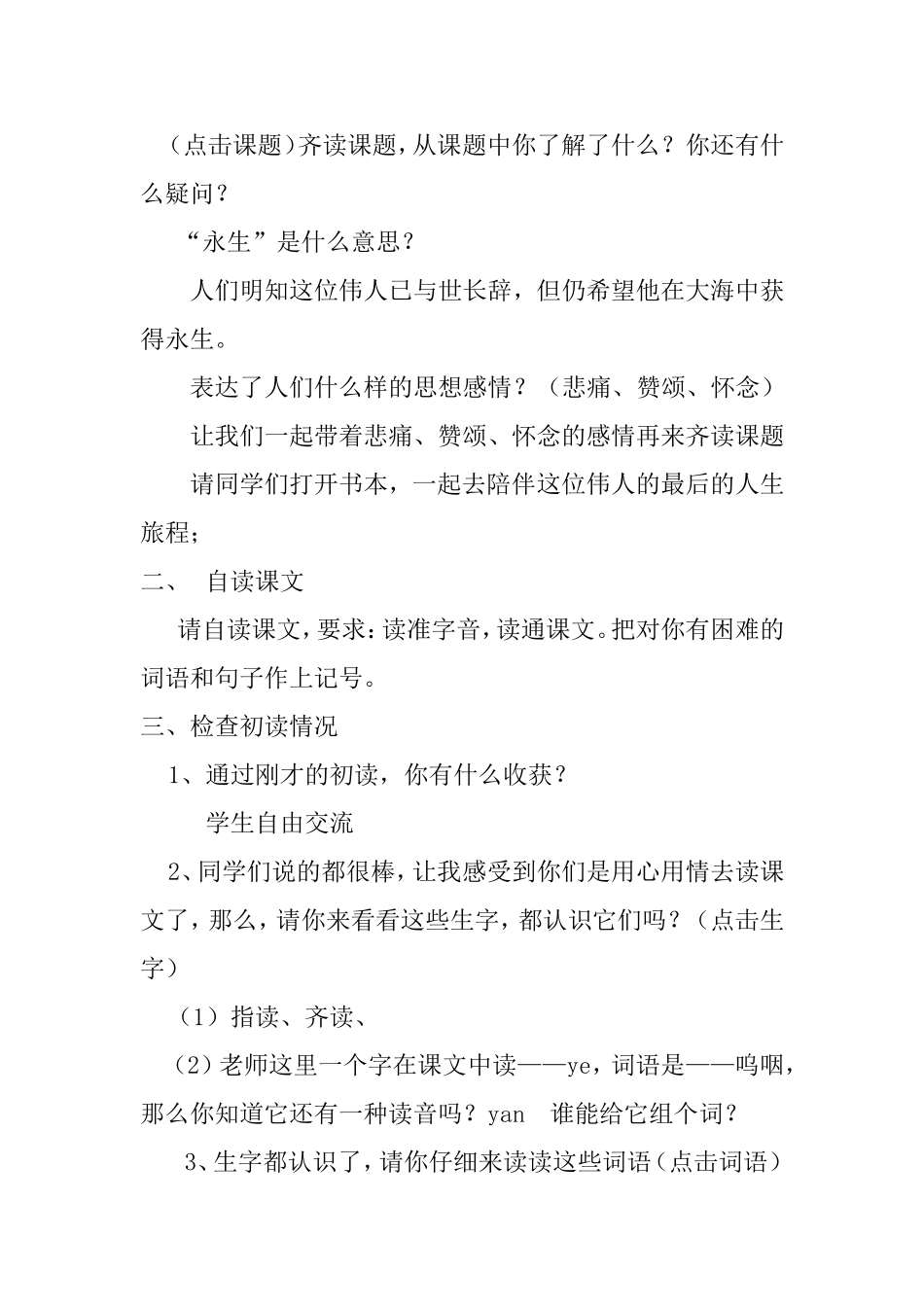 （点击课题）齐读课题，从课题中你了解了什么？你还有什么疑问？

“永生”是什么意思？

人们明知这位伟人已与世长辞，但仍希望他在大海中获得永生。

表达了人们什么样的思想感情？（悲痛、赞颂、怀念）

让我们一起带着悲痛、赞颂、怀念的感情再来齐读课题

请同学们打开书本，一起去陪伴这位伟人的最后的人生旅程；

二、 自读课文

请自读课文，要求：读准字音，读通课文。把对你有困难的词语和句子作上记号。

三、检查初读情况

1、通过刚才的初读，你有什么收获？

学生自由交流

2、同学们说的都很棒，让我感受到你们是用心用情去读课文了，那么，请你来看看这些生字，都认识它们吗？（点击生字）

（1）指读、齐读、

（2）老师这里一个字在课文中读——ye，词语是——呜咽，那么你知道它还有一种读音吗？yan 谁能给它组个词？

3、生字都认识了，请你仔细来读读这些词语（点击词语）